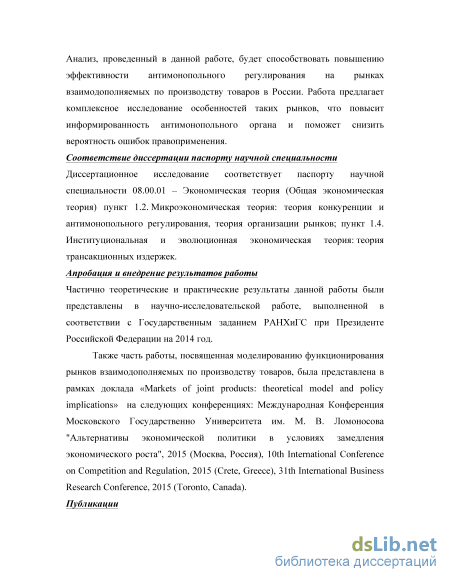 Анализ, проведенный в данной работе, будет способствовать повышению эффективности антимонопольного регулирования на рынках взаимодополняемых по производству товаров в России. Работа предлагает комплексное исследование особенностей таких рынков, что повысит информированность антимонопольного органа и поможет снизить вероятность ошибок правоприменения.

Соответствие диссертации паспорту научной специальности

Диссертационное исследование соответствует паспорту научной специальности 08.00.01 – Экономическая теория (Общая экономическая теория) пункт 1.2. Микроэкономическая теория: теория конкуренции и антимонопольного регулирования, теория организации рынков; пункт 1.4. Институциональная и эволюционная экономическая теория: теория трансакционных издержек.

Апробация и внедрение результатов работы

Частично теоретические и практические результаты данной работы были представлены в научно-исследовательской работе, выполненной в соответствии с Государственным заданием РАНХиГС при Президенте Российской Федерации на 2014 год.

Также часть работы, посвященная моделированию функционирования рынков взаимодополняемых по производству товаров, была представлена в рамках доклада «Markets of joint products: theoretical model and policy implications» на следующих конференциях: Международная Конференция Московского Государственно Университета им. М. В. Ломоносова "Альтернативы экономической политики в условиях замедления экономического роста", 2015 (Москва, Россия), 10th International Conference on Competition and Regulation, 2015 (Crete, Greece), 31th International Business Research Conference, 2015 (Toronto, Canada).

Публикации

dsLib.net
библиотека диссертаций